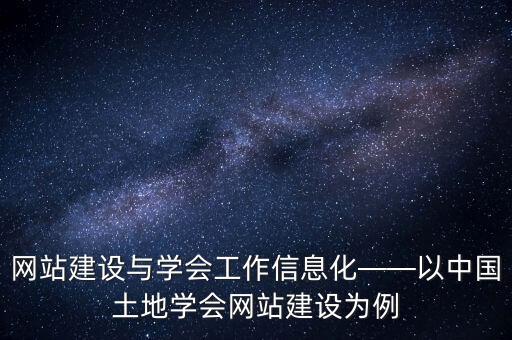 网站建设与学会工作信息化——以中国土地学会网站建设为例